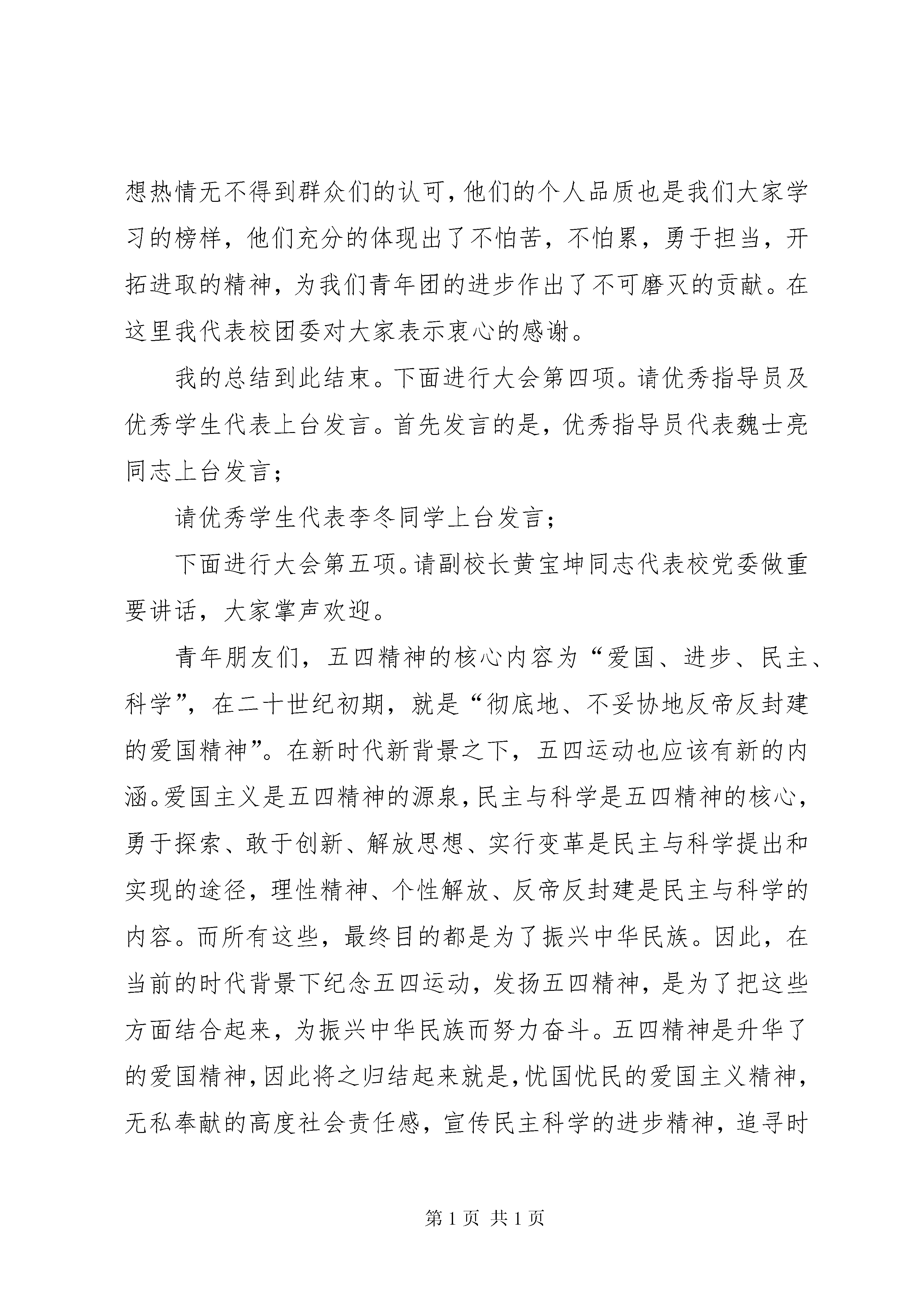 想热情无不得到群众们的认可，他们的个人品质也是我们大家学习的榜样，他们充分的体现出了不怕苦，不怕累，勇于担当，开拓进取的精神，为我们青年团的进步作出了不可磨灭的贡献。在这里我代表校团委对大家表示衷心的感谢。

我的总结到此结束。下面进行大会第四项。请优秀指导员及优秀学生代表上台发言。首先发言的是，优秀指导员代表魏士亮同志上台发言；

请优秀学生代表李冬同学上台发言；

下面进行大会第五项。请副校长黄宝坤同志代表校党委做重要讲话，大家掌声欢迎。

青年朋友们，五四精神的核心内容为“爱国、进步、民主、科学”，在二十世纪初期，就是“彻底地、不妥协地反帝反封建的爱国精神”。在新时代新背景之下，五四运动也应该有新的内涵。爱国主义是五四精神的源泉，民主与科学是五四精神的核心，勇于探索、敢于创新、解放思想、实行变革是民主与科学提出和实现的途径，理性精神、个性解放、反帝反封建是民主与科学的内容。而所有这些，最终目的都是为了振兴中华民族。因此，在当前的时代背景下纪念五四运动，发扬五四精神，是为了把这些方面结合起来，为振兴中华民族而努力奋斗。五四精神是升华了的爱国精神，因此将之归结起来就是，忧国忧民的爱国主义精神，无私奉献的高度社会责任感，宣传民主科学的进步精神，追寻时

第 1 页 共 1 页